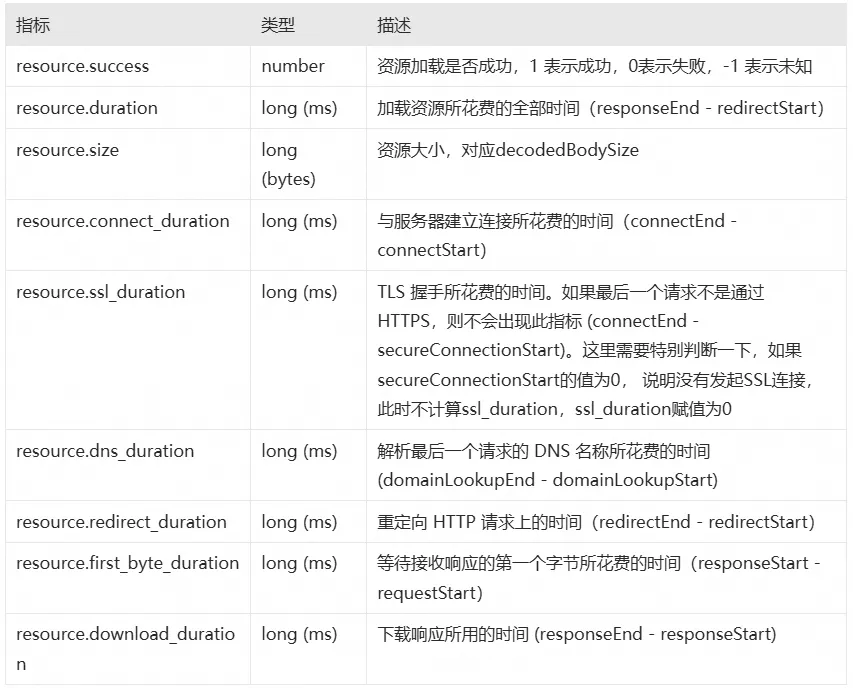 | 指标 | 类型 | 描述 |
|---|---|---|
| resource.success | number | 资源加载是否成功，1 表示成功，0表示失败，-1 表示未知 |
| resource.duration | long (ms) | 加载资源所花费的全部时间（responseEnd - redirectStart) |
| resource.size | long (bytes) | 资源大小，对应decodedBodySize |
| resource.connect_duration | long (ms) | 与服务器建立连接所花费的时间（connectEnd - connectStart) |
| resource.ssl_duration | long (ms) | TLS 握手所花费的时间。如果最后一个请求不是通过 HTTPS，则不会出现此指标 (connectEnd - secureConnectionStart)。这里需要特别判断一下，如果 secureConnectionStart的值为0， 说明没有发起SSL连接，此时不计算ssl_duration，ssl_duration赋值为0 |
| resource.dns_duration | long (ms) | 解析最后一个请求的 DNS 名称所花费的时间 (domainLookupEnd - domainLookupStart) |
| resource.redirect_duration | long (ms) | 重定向 HTTP 请求上的时间（redirectEnd - redirectStart) |
| resource.first_byte_duration | long (ms) | 等待接收响应的第一个字节所花费的时间（responseStart - requestStart) |
| resource.download_duration | long (ms) | 下载响应所用的时间 (responseEnd - responseStart) |